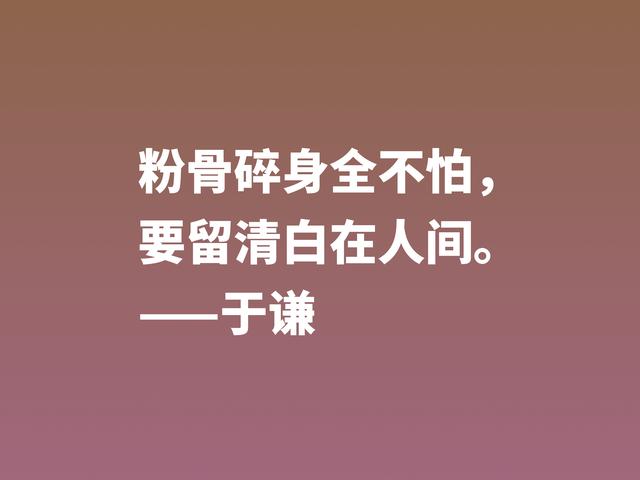 粉骨碎身全不怕，
要留清白在人间。
——于谦